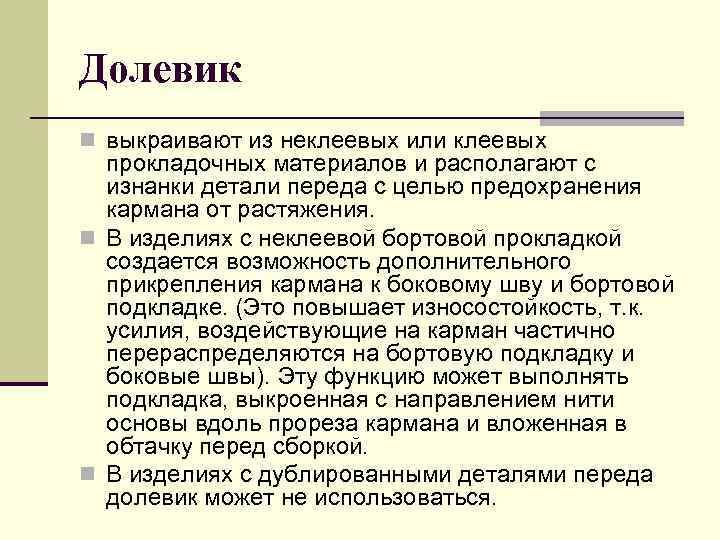 Долевик

выкраивают из неклеевых или клеевых прокладочных материалов и располагают с изнанки детали переда с целью предохранения кармана от растяжения.

В изделиях с неклеевой бортовой прокладкой создается возможность дополнительного прикрепления кармана к боковому шву и бортовой подкладке. (Это повышает износостойкость, т.к. усилия, воздействующие на карман частично перераспределяются на бортовую подкладку и боковые швы). Эту функцию может выполнять подкладка, выкроенная с направлением нити основы вдоль прореза кармана и вложенная в обтачку перед сборкой.

В изделиях с дублированными деталями переда долевик может не использоваться.